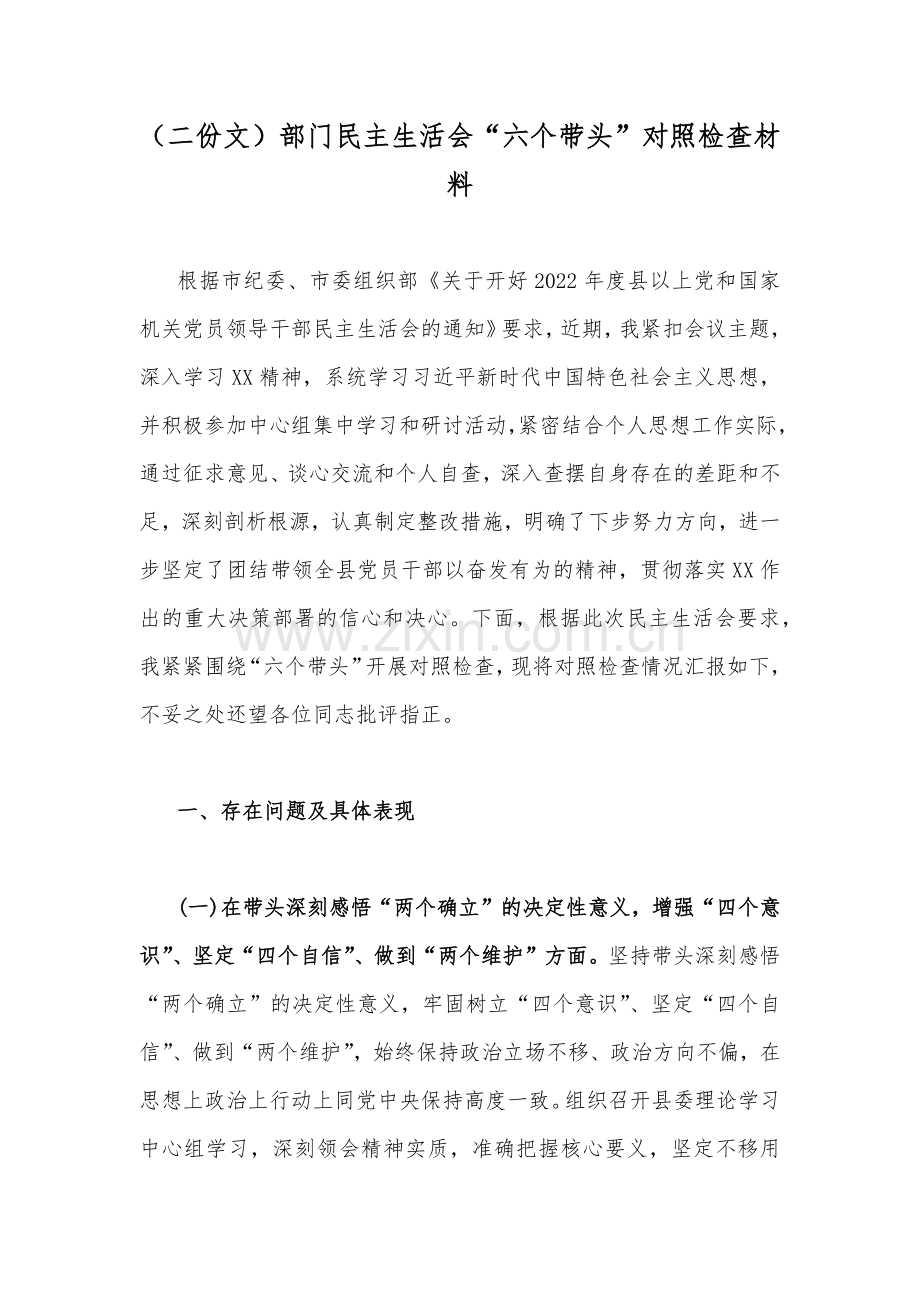 （二份文）部门民主生活会“六个带头”对照检查材料

根据市纪委、市委组织部《关于开好2022年度县以上党和国家机关党员领导干部民主生活会的通知》要求，近期，我紧扣会议主题，深入学习XX精神，系统学习习近平新时代中国特色社会主义思想，并积极参加中心组集中学习和研讨活动，紧密结合个人思想工作实际，通过征求意见、谈心交流和个人自查，深入查摆自身存在的差距和不足，深刻剖析根源，认真制定整改措施，明确了下步努力方向，进一步坚定了团结带领全县党员干部以奋发有为的精神，贯彻落实XX作出的重大决策部署的信心和决心。下面，根据此次民主生活会要求，我紧紧围绕“六个带头”开展对照检查，现将对照检查情况汇报如下，不妥之处还望各位同志批评指正。

一、存在问题及具体表现

(一)在带头深刻感悟“两个确立”的决定性意义，增强“四个意识”、坚定“四个自信”、做到“两个维护”方面。坚持带头深刻感悟“两个确立”的决定性意义，牢固树立“四个意识”、坚定“四个自信”、做到“两个维护”，始终保持政治立场不移、政治方向不偏，在思想上政治上行动上同党中央保持高度一致。组织召开县委理论学习中心组学习，深刻领会精神实质，准确把握核心要义，坚定不移用

www.zixin.com.cn